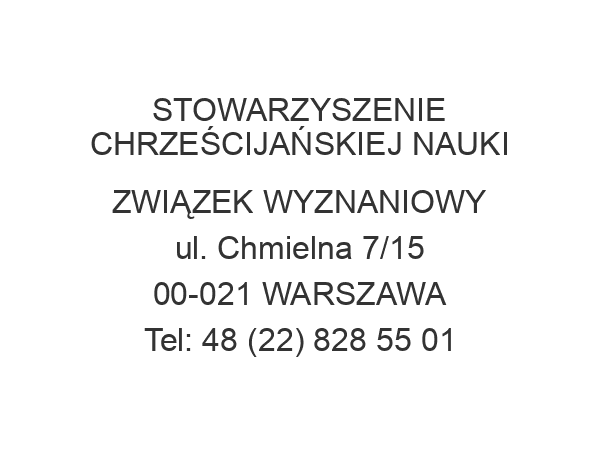 STOWARZYSZENIE CHRZEŚCIJAŃSKIEJ NAUKI

ZWIĄZEK WYZNANIOWY
ul. Chmielna 7/15
00-021 WARSZAWA
Tel: 48 (22) 828 55 01